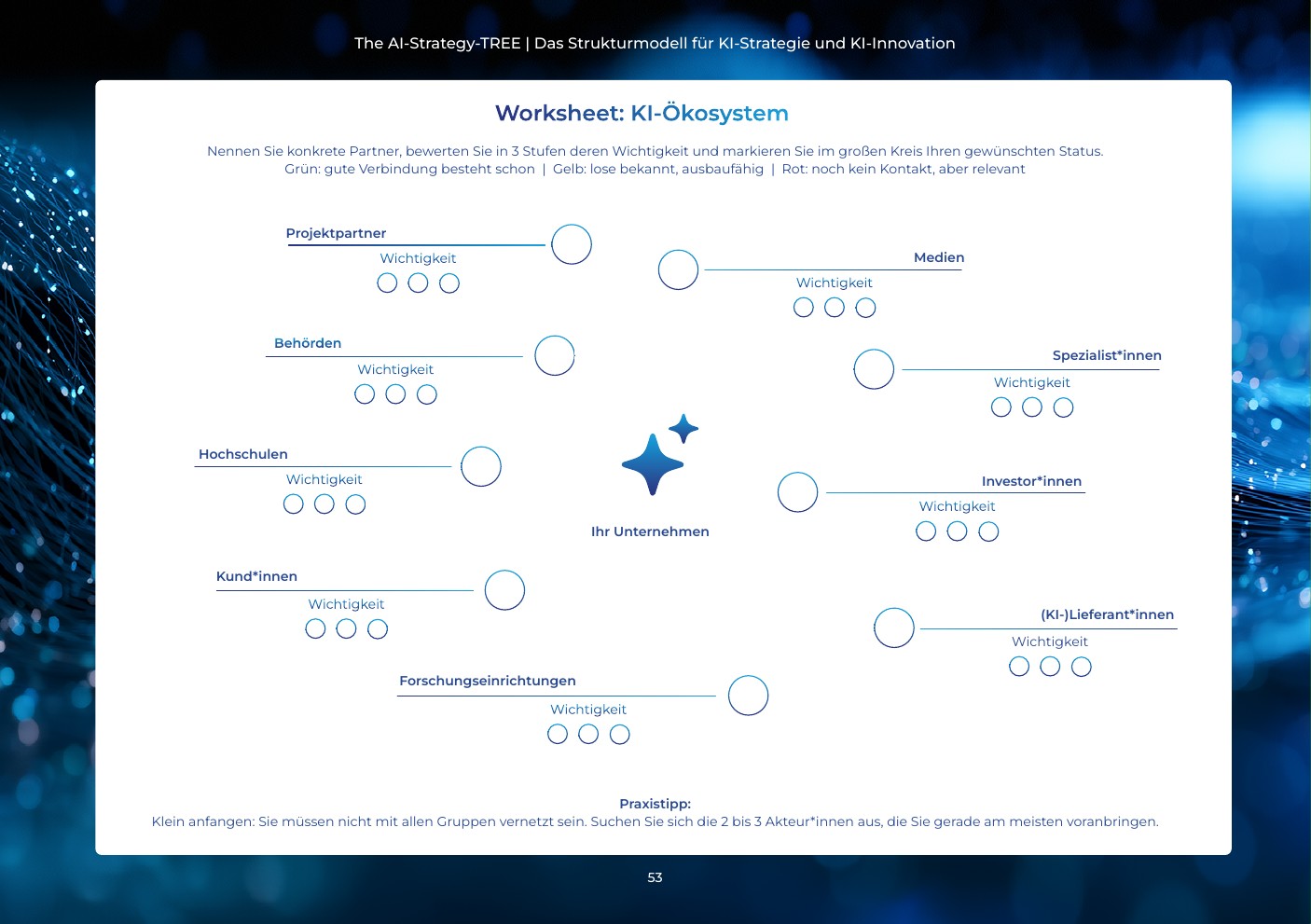 The AI-Strategy-TREE | Das Strukturmodell für KI-Strategie und KI-Innovation

Worksheet: KI-Ökosystem

Nennen Sie konkrete Partner, bewerten Sie in 3 Stufen deren Wichtigkeit und markieren Sie im großen Kreis Ihren gewünschten Status.
Grün: gute Verbindung besteht schon | Gelb: lose bekannt, ausbaufähig | Rot: noch kein Kontakt, aber relevant

Projektpartner
Wichtigkeit

Behörden
Wichtigkeit

Hochschulen
Wichtigkeit

Kund*innen
Wichtigkeit

Forschungseinrichtungen
Wichtigkeit

Ihr Unternehmen

Medien
Wichtigkeit

Spezialist*innen
Wichtigkeit

Investor*innen
Wichtigkeit

(KI-)Lieferant*innen
Wichtigkeit

Praxistipp:
Klein anfangen: Sie müssen nicht mit allen Gruppen vernetzt sein. Suchen Sie sich die 2 bis 3 Akteur*innen aus, die Sie gerade am meisten voranbringen.

53